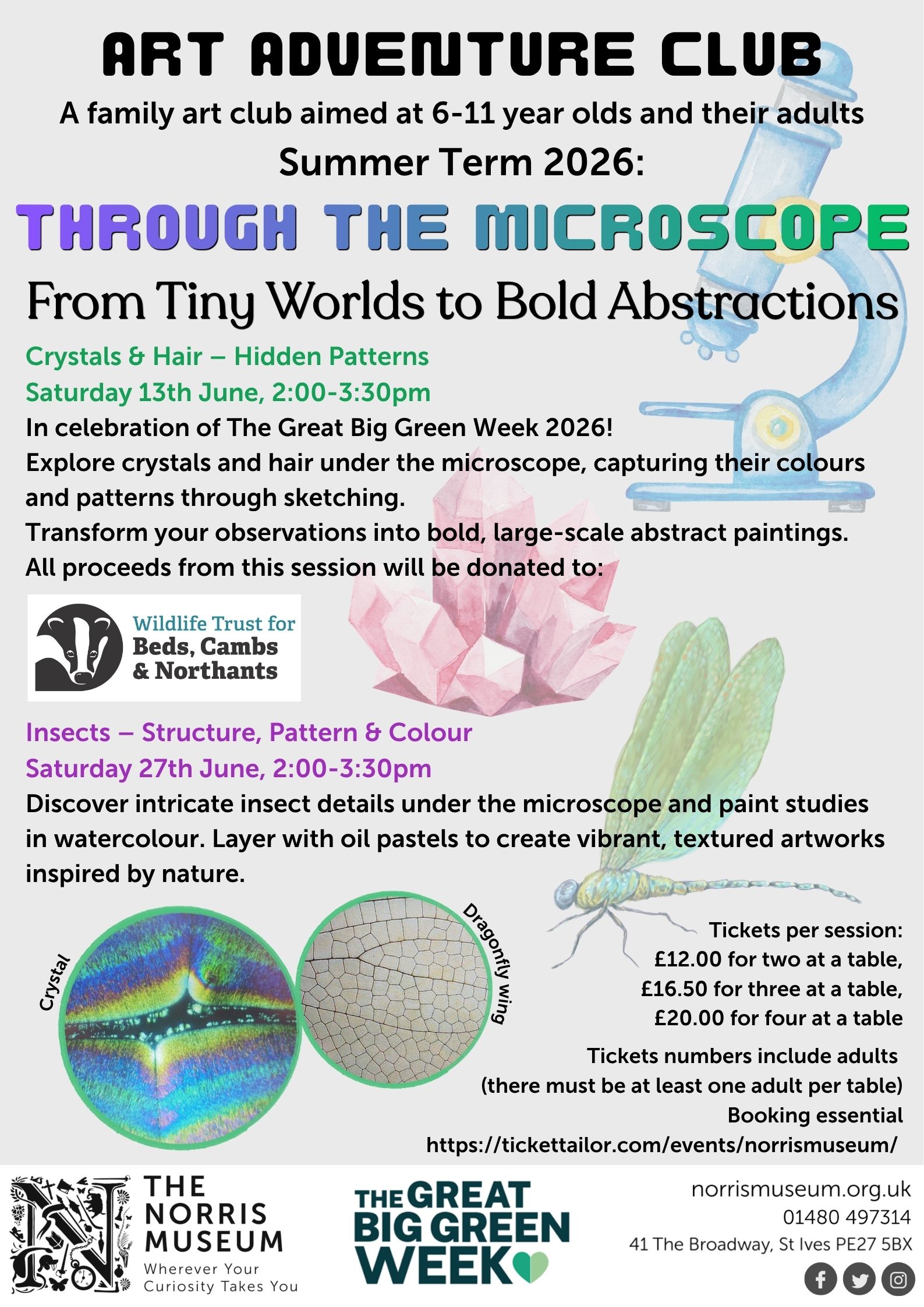 ART ADVENTURE CLUB

A family art club aimed at 6-11 year olds and their adults

Summer Term 2026:

THROUGH THE MICROSCOPE

From Tiny Worlds to Bold Abstractions

Crystals & Hair – Hidden Patterns

Saturday 13th June, 2:00-3:30pm

In celebration of The Great Big Green Week 2026!

Explore crystals and hair under the microscope, capturing their colours and patterns through sketching.

Transform your observations into bold, large-scale abstract paintings.

All proceeds from this session will be donated to:

Wildlife Trust for
Beds, Cambs
& Northants

Insects – Structure, Pattern & Colour

Saturday 27th June, 2:00-3:30pm

Discover intricate insect details under the microscope and paint studies in watercolour. Layer with oil pastels to create vibrant, textured artworks inspired by nature.

Crystal

Dragonfly wing

Tickets per session:
£12.00 for two at a table,
£16.50 for three at a table,
£20.00 for four at a table

Tickets numbers include adults
(there must be at least one adult per table)
Booking essential
https://tickettailor.com/events/norrismuseum/

THE
NORRIS
MUSEUM
Wherever Your
Curiosity Takes You

THE GREAT
BIG GREEN
WEEK

norrismuseum.org.uk
01480 497314
41 The Broadway, St Ives PE27 5BX